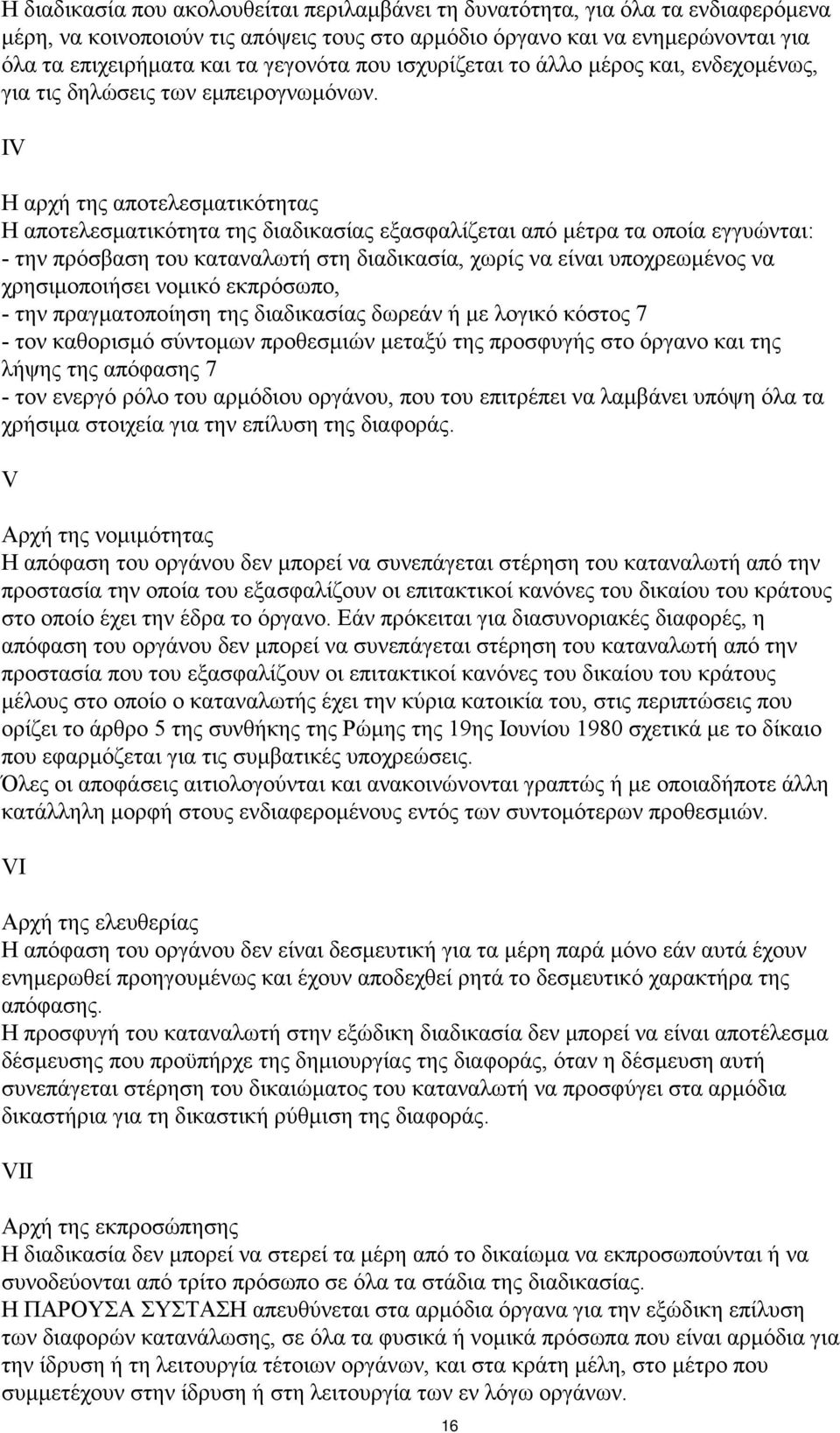 Η διαδικασία που ακολουθείται περιλαμβάνει τη δυνατότητα, για όλα τα ενδιαφερόμενα μέρη, να κοινοποιούν τις απόψεις τους στο αρμόδιο όργανο και να ενημερώνονται για όλα τα επιχειρήματα και τα γεγονότα που ισχυρίζεται το άλλο μέρος και, ενδεχομένως, για τις δηλώσεις των εμπειρογνωμόνων.

IV

Η αρχή της αποτελεσματικότητας
Η αποτελεσματικότητα της διαδικασίας εξασφαλίζεται από μέτρα τα οποία εγγυώνται:
- την πρόσβαση του καταναλωτή στη διαδικασία, χωρίς να είναι υποχρεωμένος να χρησιμοποιήσει νομικό εκπρόσωπο,
- την πραγματοποίηση της διαδικασίας δωρεάν ή με λογικό κόστος 7
- τον καθορισμό σύντομων προθεσμιών μεταξύ της προσφυγής στο όργανο και της λήψης της απόφασης 7
- τον ενεργό ρόλο του αρμόδιου οργάνου, που του επιτρέπει να λαμβάνει υπόψη όλα τα χρήσιμα στοιχεία για την επίλυση της διαφοράς.

V

Αρχή της νομιμότητας
Η απόφαση του οργάνου δεν μπορεί να συνεπάγεται στέρηση του καταναλωτή από την προστασία την οποία του εξασφαλίζουν οι επιτακτικοί κανόνες του δικαίου του κράτους στο οποίο έχει την έδρα το όργανο. Εάν πρόκειται για διασυνοριακές διαφορές, η απόφαση του οργάνου δεν μπορεί να συνεπάγεται στέρηση του καταναλωτή από την προστασία που του εξασφαλίζουν οι επιτακτικοί κανόνες του δικαίου του κράτους μέλους στο οποίο ο καταναλωτής έχει την κύρια κατοικία του, στις περιπτώσεις που ορίζει το άρθρο 5 της συνθήκης της Ρώμης της 19ης Ιουνίου 1980 σχετικά με το δίκαιο που εφαρμόζεται για τις συμβατικές υποχρεώσεις.
Όλες οι αποφάσεις αιτιολογούνται και ανακοινώνονται γραπτώς ή με οποιαδήποτε άλλη κατάλληλη μορφή στους ενδιαφερομένους εντός των συντομότερων προθεσμιών.

VI

Αρχή της ελευθερίας
Η απόφαση του οργάνου δεν είναι δεσμευτική για τα μέρη παρά μόνο εάν αυτά έχουν ενημερωθεί προηγουμένως και έχουν αποδεχθεί ρητά το δεσμευτικό χαρακτήρα της απόφασης.
Η προσφυγή του καταναλωτή στην εξώδικη διαδικασία δεν μπορεί να είναι αποτέλεσμα δέσμευσης που προϋπήρχε της δημιουργίας της διαφοράς, όταν η δέσμευση αυτή συνεπάγεται στέρηση του δικαιώματος του καταναλωτή να προσφύγει στα αρμόδια δικαστήρια για τη δικαστική ρύθμιση της διαφοράς.

VII

Αρχή της εκπροσώπησης
Η διαδικασία δεν μπορεί να στερεί τα μέρη από το δικαίωμα να εκπροσωπούνται ή να συνοδεύονται από τρίτο πρόσωπο σε όλα τα στάδια της διαδικασίας.
Η ΠΑΡΟΥΣΑ ΣΥΣΤΑΣΗ απευθύνεται στα αρμόδια όργανα για την εξώδικη επίλυση των διαφορών κατανάλωσης, σε όλα τα φυσικά ή νομικά πρόσωπα που είναι αρμόδια για την ίδρυση ή τη λειτουργία τέτοιων οργάνων, και στα κράτη μέλη, στο μέτρο που συμμετέχουν στην ίδρυση ή στη λειτουργία των εν λόγω οργάνων.

16